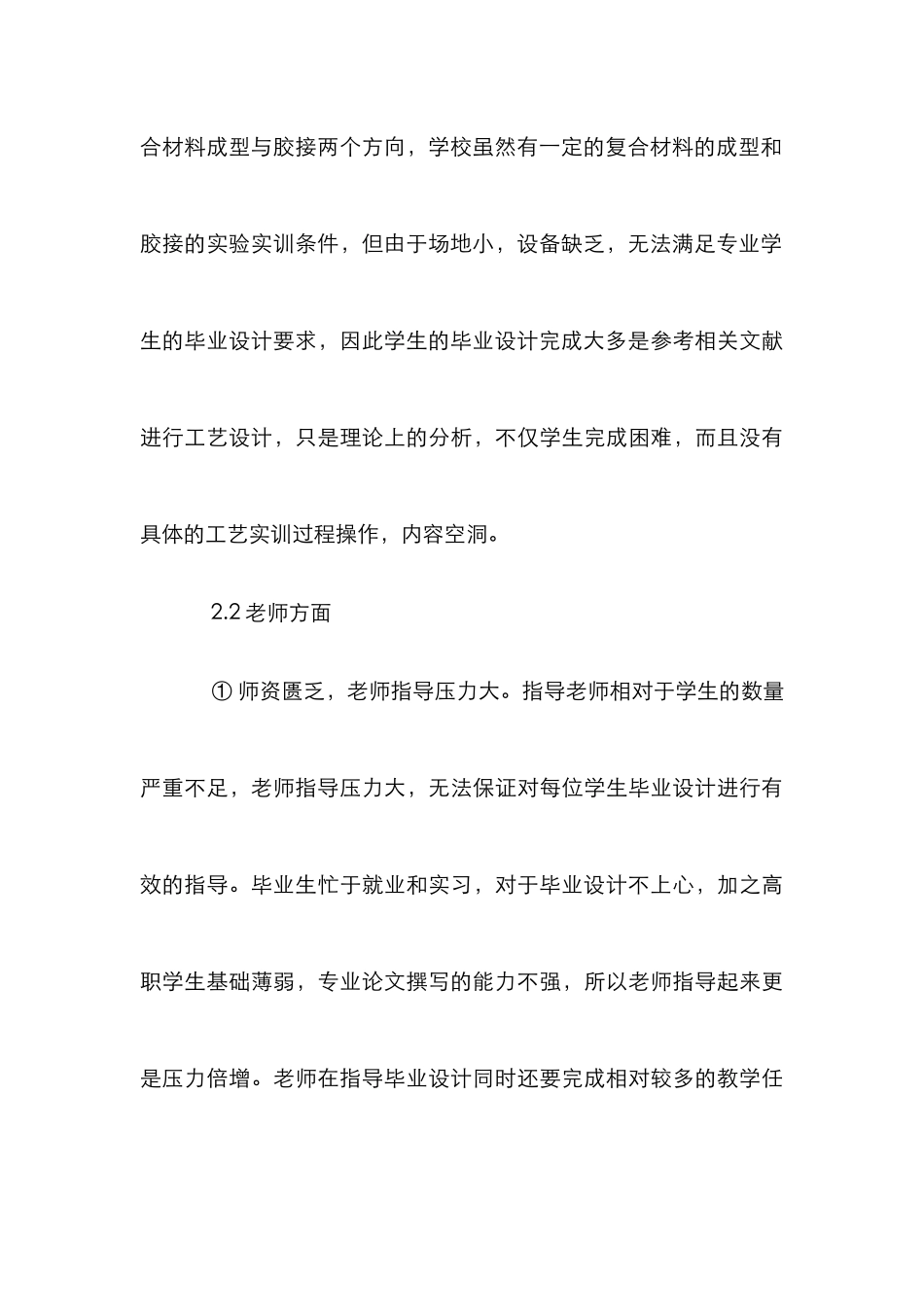 合材料成型与胶接两个方向，学校虽然有一定的复合材料的成型和胶接的实验实训条件，但由于场地小，设备缺乏，无法满足专业学生的毕业设计要求，因此学生的毕业设计完成大多是参考相关文献进行工艺设计，只是理论上的分析，不仅学生完成困难，而且没有具体的工艺实训过程操作，内容空洞。

2.2 老师方面

① 师资匮乏，老师指导压力大。指导老师相对于学生的数量严重不足，老师指导压力大，无法保证对每位学生毕业设计进行有效的指导。毕业生忙于就业和实习，对于毕业设计不上心，加之高职学生基础薄弱，专业论文撰写的能力不强，所以老师指导起来更是压力倍增。老师在指导毕业设计同时还要完成相对较多的教学任